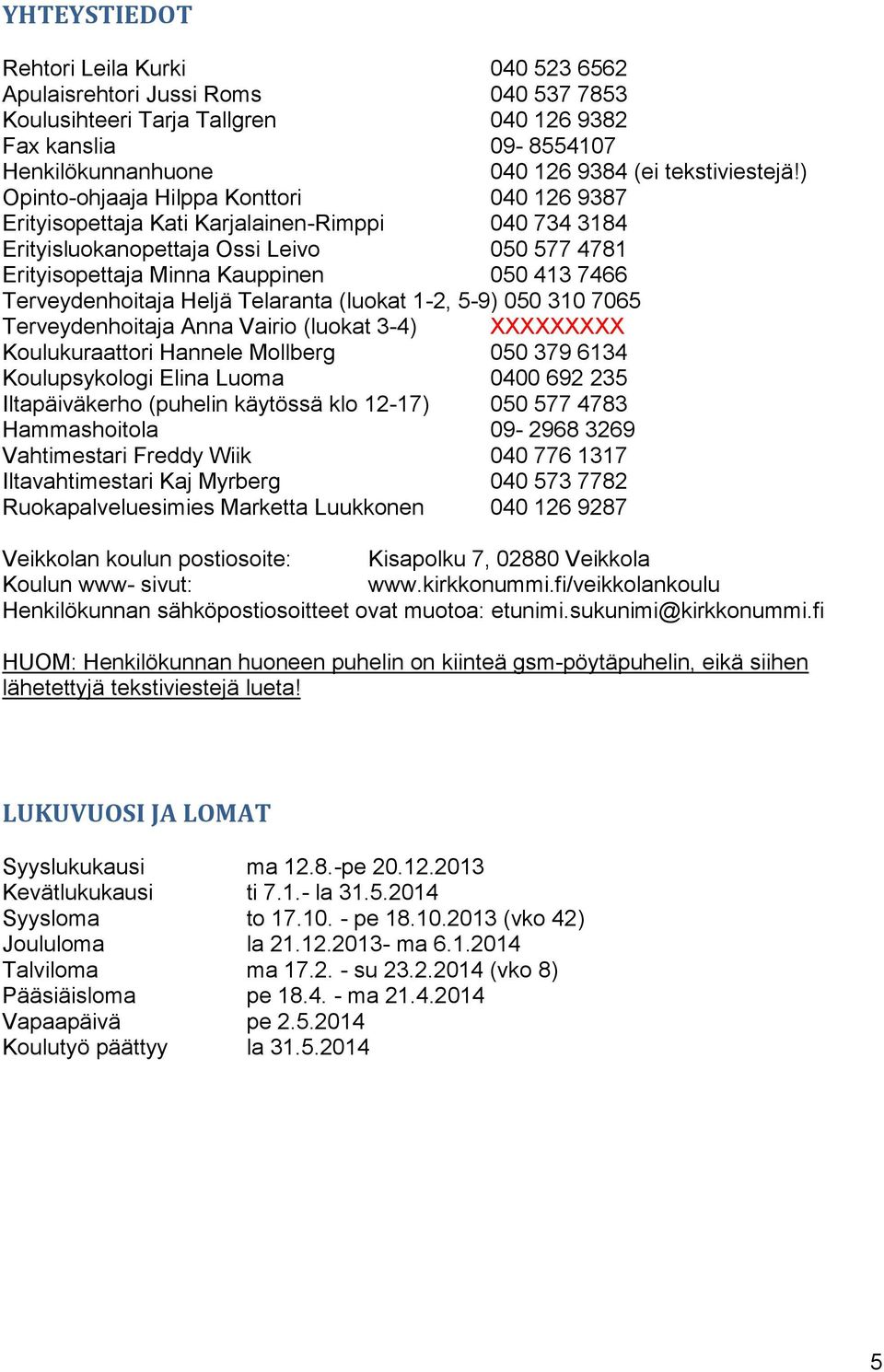 YHTEYSTIEDOT

Rehtori Leila Kurki 040 523 6562
Apulaisrehtori Jussi Roms 040 537 7853
Koulusihteeri Tarja Tallgren 040 126 9382
Fax kanslia 09- 8554107
Henkilökunnanhuone 040 126 9384 (ei tekstiviestejä!)
Opinto-ohjaaja Hilppa Konttori 040 126 9387
Erityisopettaja Kati Karjalainen-Rimppi 040 734 3184
Erityisluokanopettaja Ossi Leivo 050 577 4781
Erityisopettaja Minna Kauppinen 050 413 7466
Terveydenhoitaja Heljä Telaranta (luokat 1-2, 5-9) 050 310 7065
Terveydenhoitaja Anna Vairio (luokat 3-4) XXXXXXXXX
Koulukuraattori Hannele Mollberg 050 379 6134
Koulupsykologi Elina Luoma 0400 692 235
Iltapäiväkerho (puhelin käytössä klo 12-17) 050 577 4783
Hammashoitola 09- 2968 3269
Vahtimestari Freddy Wiik 040 776 1317
Iltavahtimestari Kaj Myrberg 040 573 7782
Ruokapalveluesimies Marketta Luukkonen 040 126 9287

Veikkolan koulun postiosoite: Kisapolku 7, 02880 Veikkola
Koulun www- sivut: www.kirkkonummi.fi/veikkolankoulu
Henkilökunnan sähköpostiosoitteet ovat muotoa: etunimi.sukunimi@kirkkonummi.fi

HUOM: Henkilökunnan huoneen puhelin on kiinteä gsm-pöytäpuhelin, eikä siihen lähetettyjä tekstiviestejä lueta!

LUKUVUOSI JA LOMAT

Syyslukukausi ma 12.8.-pe 20.12.2013
Kevätlukukausi ti 7.1.- la 31.5.2014
Syysloma to 17.10. - pe 18.10.2013 (vko 42)
Joululoma la 21.12.2013- ma 6.1.2014
Talviloma ma 17.2. - su 23.2.2014 (vko 8)
Pääsiäisloma pe 18.4. - ma 21.4.2014
Vapaapäivä pe 2.5.2014
Koulutyö päättyy la 31.5.2014

5